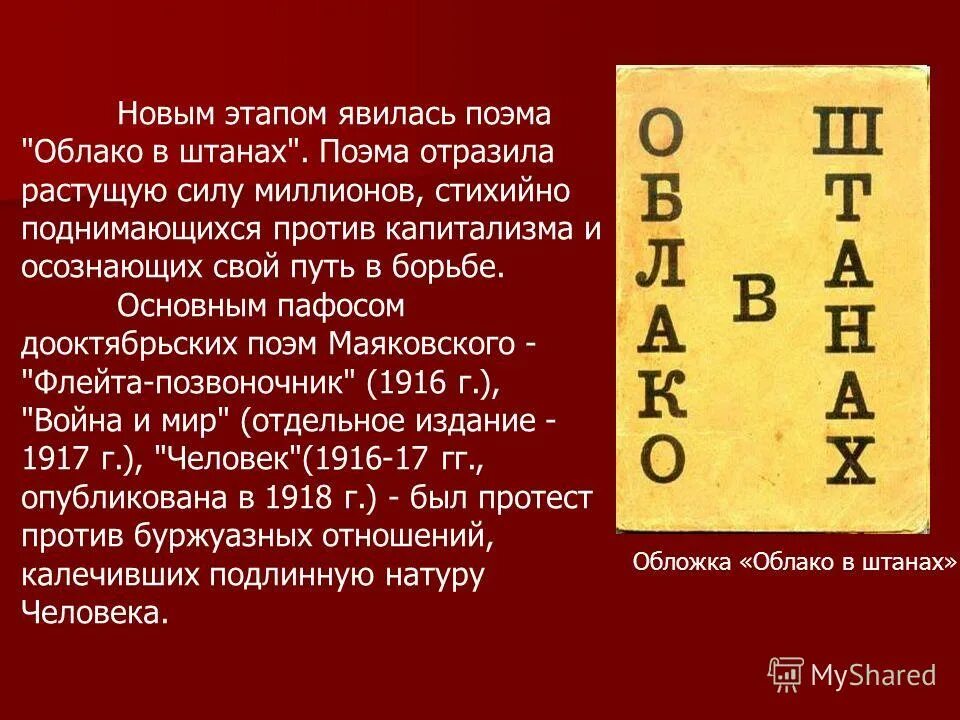 Новым этапом явилась поэма "Облако в штанах". Поэма отразила растущую силу миллионов, стихийно поднимающихся против капитализма и осознающих свой путь в борьбе.

Основным пафосом дооктябрьских поэм Маяковского - "Флейта-позвоночник" (1916 г.), "Война и мир" (отдельное издание - 1917 г.), "Человек"(1916-17 гг., опубликована в 1918 г.) - был протест против буржуазных отношений, калечивших подлинную натуру Человека.

ОБЛАКО В ШТАНАХ

Обложка «Облако в штанах»

MyShared